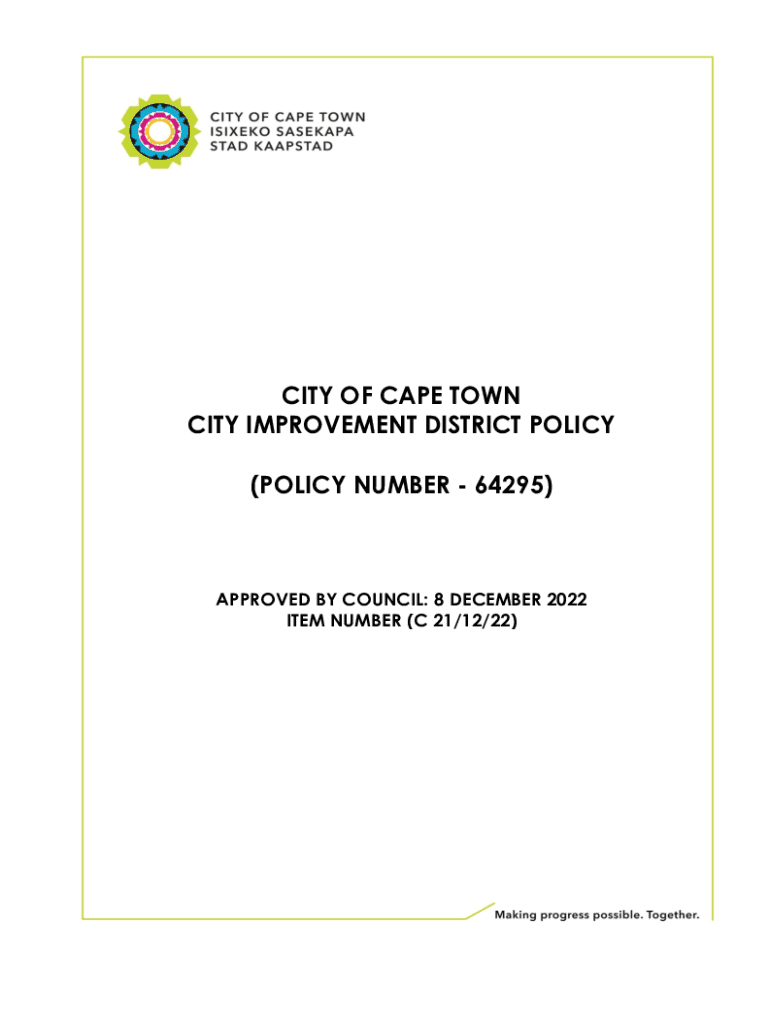 CITY OF CAPE TOWN
ISIXEKO SASEKAPA
STAD KAAPSTAD

CITY OF CAPE TOWN
CITY IMPROVEMENT DISTRICT POLICY

(POLICY NUMBER - 64295)

APPROVED BY COUNCIL: 8 DECEMBER 2022
ITEM NUMBER (C 21/12/22)

Making progress possible. Together.